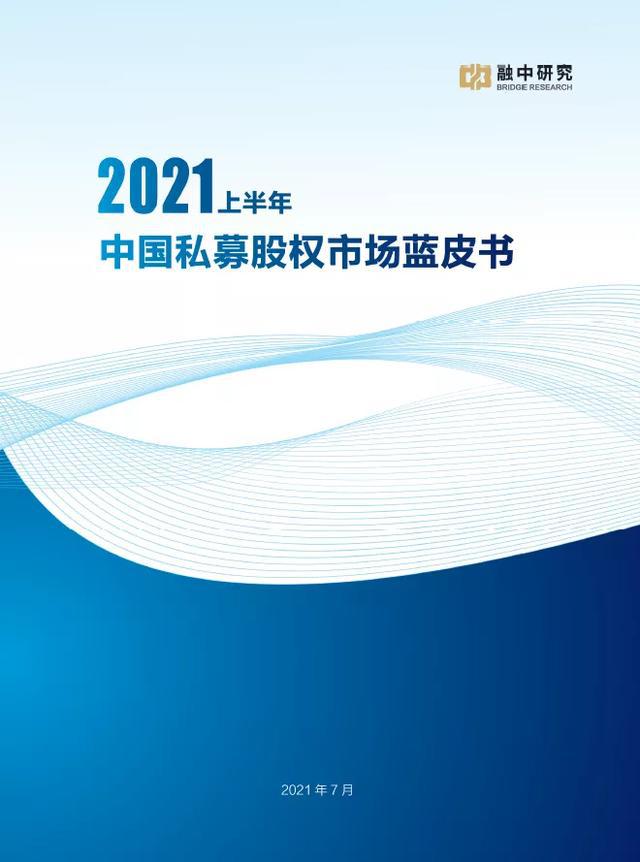 融中研究
BRIDGE RESEARCH

2021上半年
中国私募股权市场蓝皮书

2021年7月